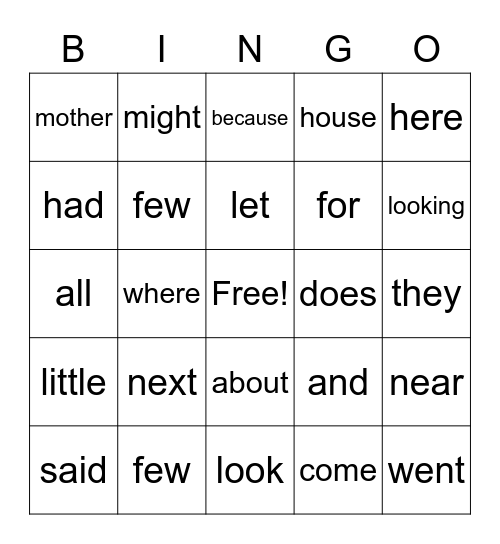 | B | I | N | G | O |
|---|---|---|---|---|
| mother | might | because | house | here |
| had | few | let | for | looking |
| all | where | Free! | does | they |
| little | next | about | and | near |
| said | few | look | come | went |